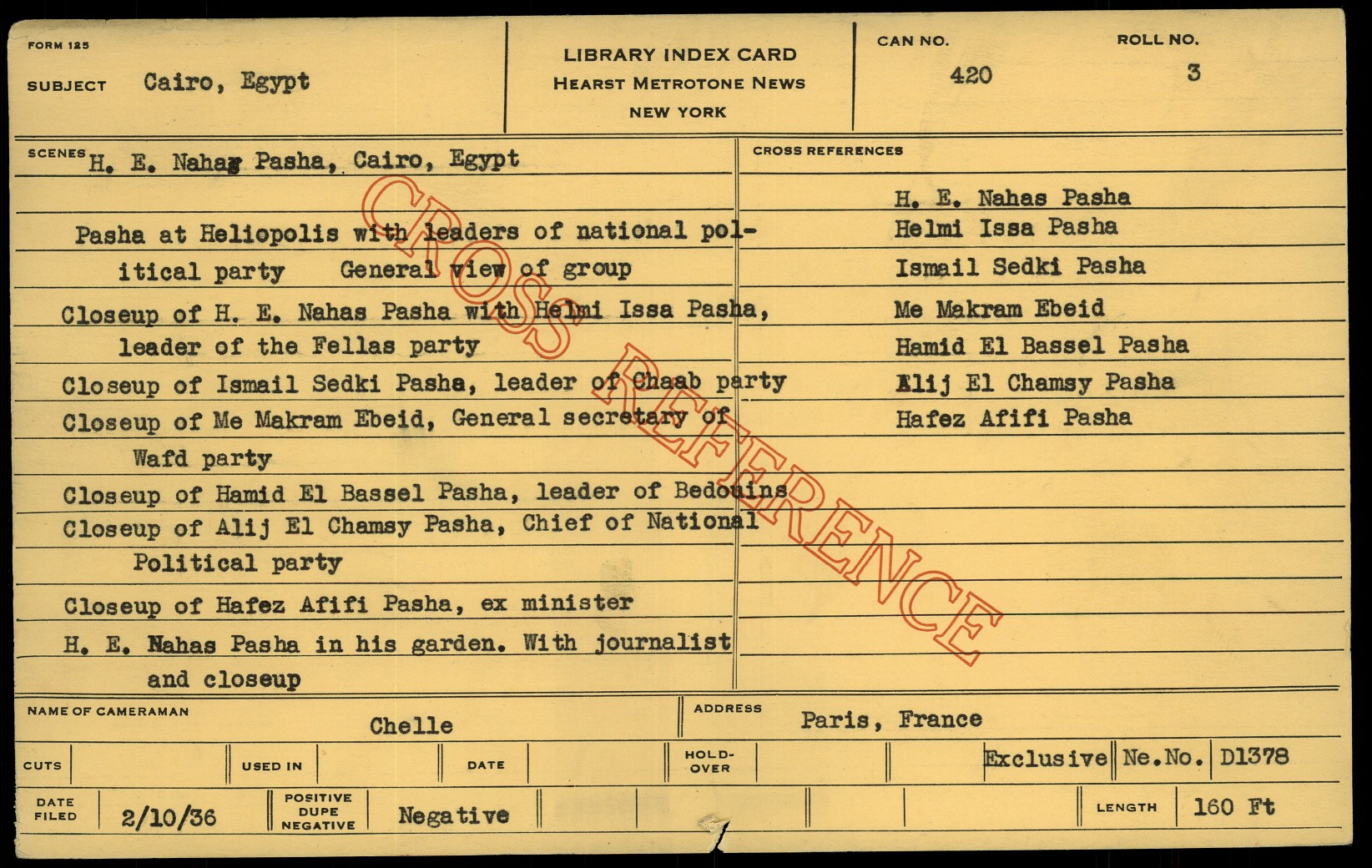 FORM 125

SUBJECT Cairo, Egypt

LIBRARY INDEX CARD
HEARST METROTONE NEWS
NEW YORK

CAN NO.
420

ROLL NO.
3

SCENES H. E. Nahas Pasha, Cairo, Egypt

Pasha at Heliopolis with leaders of national political party General view of group

Closeup of H. E. Nahas Pasha with Helmi Issa Pasha, leader of the Fellas party

Closeup of Ismail Sedki Pasha, leader of Chaab party

Closeup of Me Makram Ebeid, General secretary of Wafd party

Closeup of Hamid El Bassel Pasha, leader of Bedouins

Closeup of Alij El Chamsy Pasha, Chief of National Political party

Closeup of Hafez Afifi Pasha, ex minister

H. E. Nahas Pasha in his garden. With journalist and closeup

CROSS REFERENCES

H. E. Nahas Pasha
Helmi Issa Pasha
Ismail Sedki Pasha
Me Makram Ebeid
Hamid El Bassel Pasha
Alij El Chamsy Pasha
Hafez Afifi Pasha

NAME OF CAMERAMAN
Chelle

ADDRESS
Paris, France

CUTS
USED IN
DATE
HOLD-OVER
Exclusive
Ne.No. D1378

DATE FILED 2/10/36
POSITIVE DUPE NEGATIVE Negative
LENGTH 160 Ft

CROSS REFERENCE